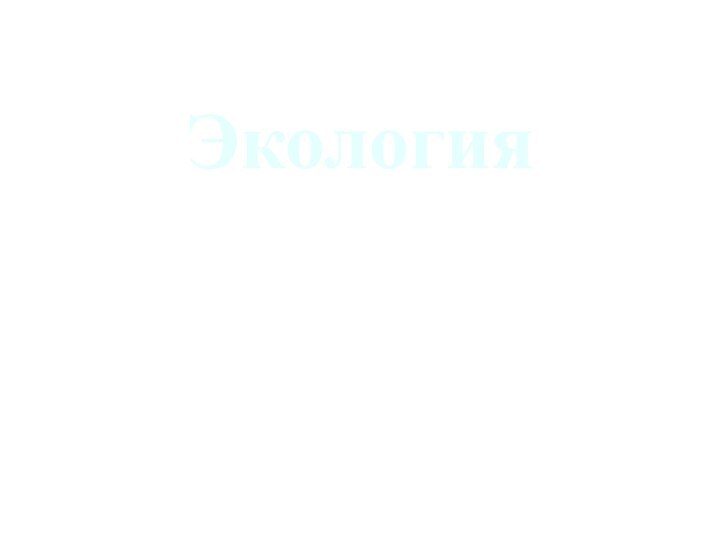 Экология